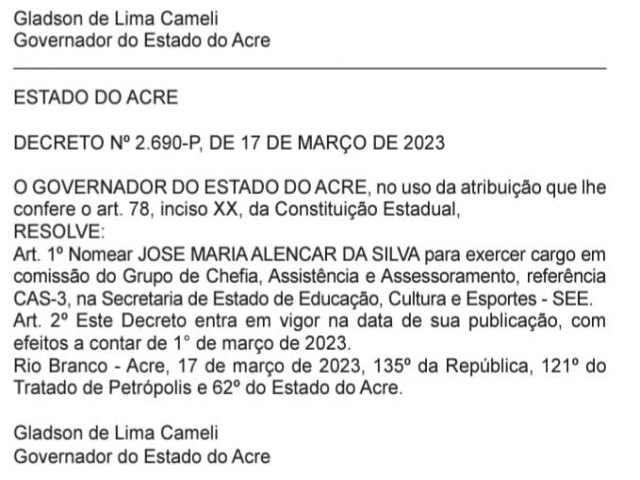 Gladson de Lima Cameli
Governador do Estado do Acre

ESTADO DO ACRE

DECRETO Nº 2.690-P, DE 17 DE MARÇO DE 2023

O GOVERNADOR DO ESTADO DO ACRE, no uso da atribuição que lhe confere o art. 78, inciso XX, da Constituição Estadual,
RESOLVE:
Art. 1º Nomear JOSE MARIA ALENCAR DA SILVA para exercer cargo em comissão do Grupo de Chefia, Assistência e Assessoramento, referência CAS-3, na Secretaria de Estado de Educação, Cultura e Esportes - SEE.
Art. 2º Este Decreto entra em vigor na data de sua publicação, com efeitos a contar de 1° de março de 2023.
Rio Branco - Acre, 17 de março de 2023, 135º da República, 121º do Tratado de Petrópolis e 62º do Estado do Acre.

Gladson de Lima Cameli
Governador do Estado do Acre